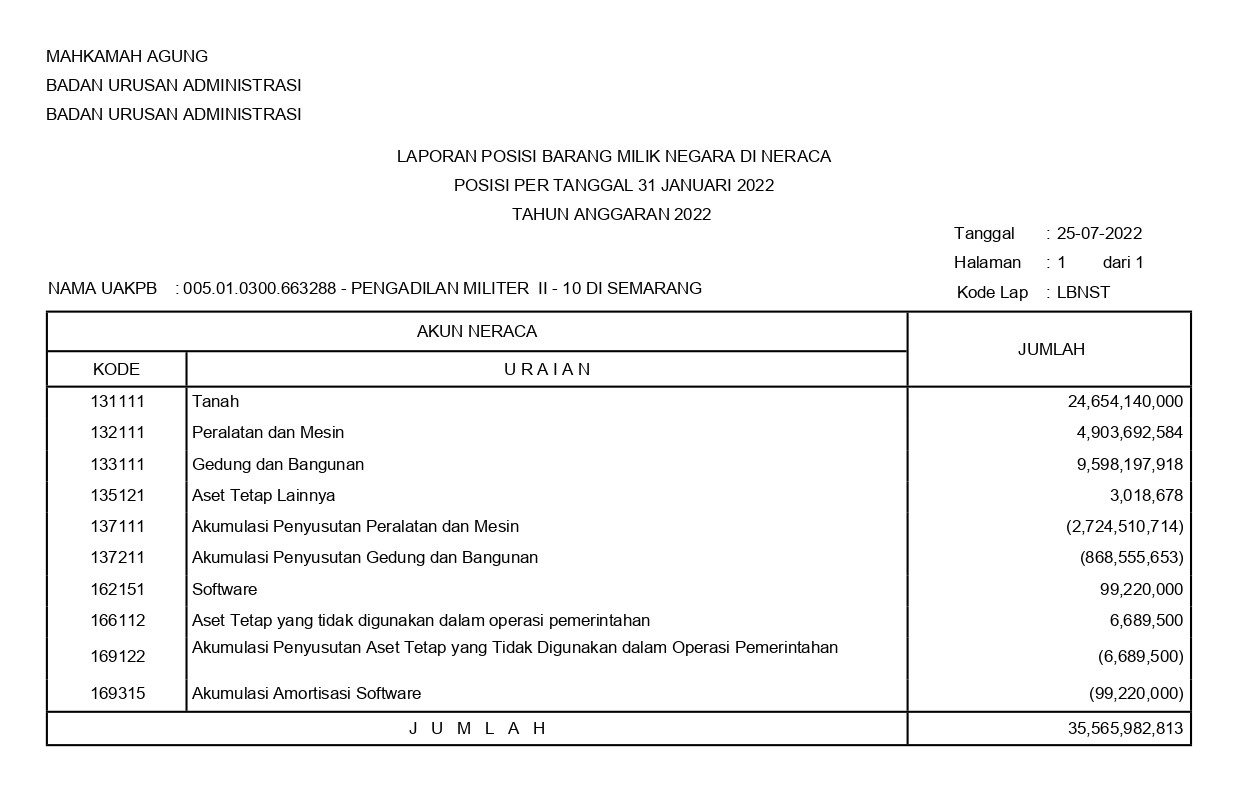 MAHKAMAH AGUNG
BADAN URUSAN ADMINISTRASI
BADAN URUSAN ADMINISTRASI

LAPORAN POSISI BARANG MILIK NEGARA DI NERACA
POSISI PER TANGGAL 31 JANUARI 2022
TAHUN ANGGARAN 2022

Tanggal : 25-07-2022
Halaman : 1 dari 1
Kode Lap : LBNST

NAMA UAKPB : 005.01.0300.663288 - PENGADILAN MILITER II - 10 DI SEMARANG

| AKUN NERACA | | JUMLAH |
|---|---|---|
| KODE | U R A I A N | |
| 131111 | Tanah | 24,654,140,000 |
| 132111 | Peralatan dan Mesin | 4,903,692,584 |
| 133111 | Gedung dan Bangunan | 9,598,197,918 |
| 135121 | Aset Tetap Lainnya | 3,018,678 |
| 137111 | Akumulasi Penyusutan Peralatan dan Mesin | (2,724,510,714) |
| 137211 | Akumulasi Penyusutan Gedung dan Bangunan | (868,555,653) |
| 162151 | Software | 99,220,000 |
| 166112 | Aset Tetap yang tidak digunakan dalam operasi pemerintahan | 6,689,500 |
| 169122 | Akumulasi Penyusutan Aset Tetap yang Tidak Digunakan dalam Operasi Pemerintahan | (6,689,500) |
| 169315 | Akumulasi Amortisasi Software | (99,220,000) |
| J U M L A H | | 35,565,982,813 |